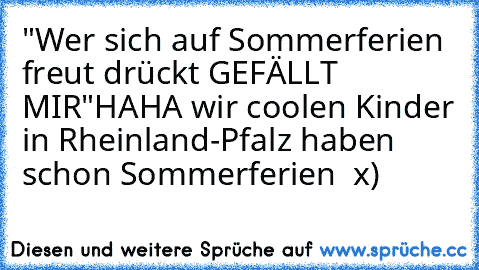 "Wer sich auf Sommerferien freut drückt GEFÄLLT MIR"HAHA wir coolen Kinder in Rheinland-Pfalz haben schon Sommerferien  x)

Diesen und weitere Sprüche auf www.sprüche.cc